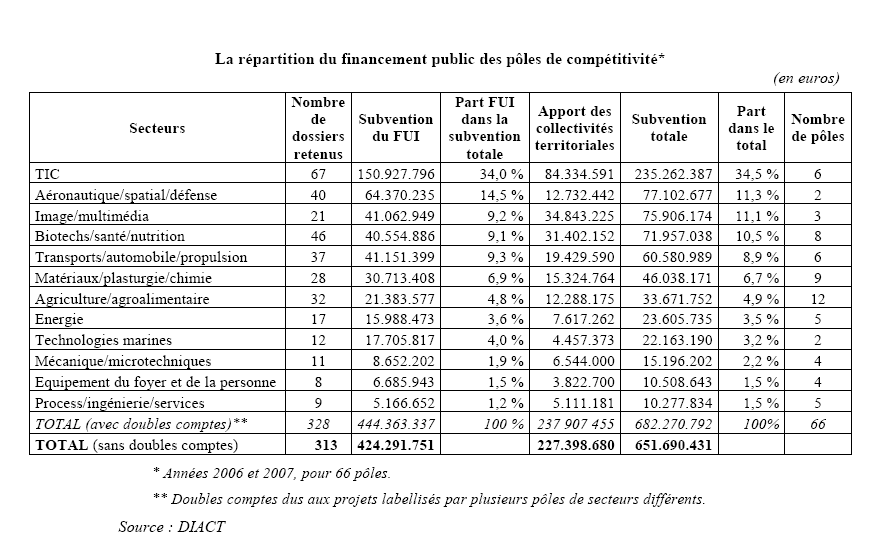 La répartition du financement public des pôles de compétitivité*

(en euros)

| Secteurs | Nombre de dossiers retenus | Subvention du FUI | Part FUI dans la subvention totale | Apport des collectivités territoriales | Subvention totale | Part dans le total | Nombre de pôles |
|---|---|---|---|---|---|---|---|
| TIC | 67 | 150.927.796 | 34,0 % | 84.334.591 | 235.262.387 | 34,5 % | 6 |
| Aéronautique/spatial/défense | 40 | 64.370.235 | 14,5 % | 12.732.442 | 77.102.677 | 11,3 % | 2 |
| Image/multimédia | 21 | 41.062.949 | 9,2 % | 34.843.225 | 75.906.174 | 11,1 % | 3 |
| Biotechs/santé/nutrition | 46 | 40.554.886 | 9,1 % | 31.402.152 | 71.957.038 | 10,5 % | 8 |
| Transports/automobile/propulsion | 37 | 41.151.399 | 9,3 % | 19.429.590 | 60.580.989 | 8,9 % | 6 |
| Matériaux/plasturgie/chimie | 28 | 30.713.408 | 6,9 % | 15.324.764 | 46.038.171 | 6,7 % | 9 |
| Agriculture/agroalimentaire | 32 | 21.383.577 | 4,8 % | 12.288.175 | 33.671.752 | 4,9 % | 12 |
| Energie | 17 | 15.988.473 | 3,6 % | 7.617.262 | 23.605.735 | 3,5 % | 5 |
| Technologies marines | 12 | 17.705.817 | 4,0 % | 4.457.373 | 22.163.190 | 3,2 % | 2 |
| Mécanique/microtechniques | 11 | 8.652.202 | 1,9 % | 6.544.000 | 15.196.202 | 2,2 % | 4 |
| Equipement du foyer et de la personne | 8 | 6.685.943 | 1,5 % | 3.822.700 | 10.508.643 | 1,5 % | 4 |
| Process/ingénierie/services | 9 | 5.166.652 | 1,2 % | 5.111.181 | 10.277.834 | 1,5 % | 5 |
| TOTAL (avec doubles comptes)** | 328 | 444.363.337 | 100 % | 237 907 455 | 682.270.792 | 100% | 66 |
| TOTAL (sans doubles comptes) | 313 | 424.291.751 | | 227.398.680 | 651.690.431 | | |

* Années 2006 et 2007, pour 66 pôles.

** Doubles comptes dus aux projets labellisés par plusieurs pôles de secteurs différents.

Source : DIACT